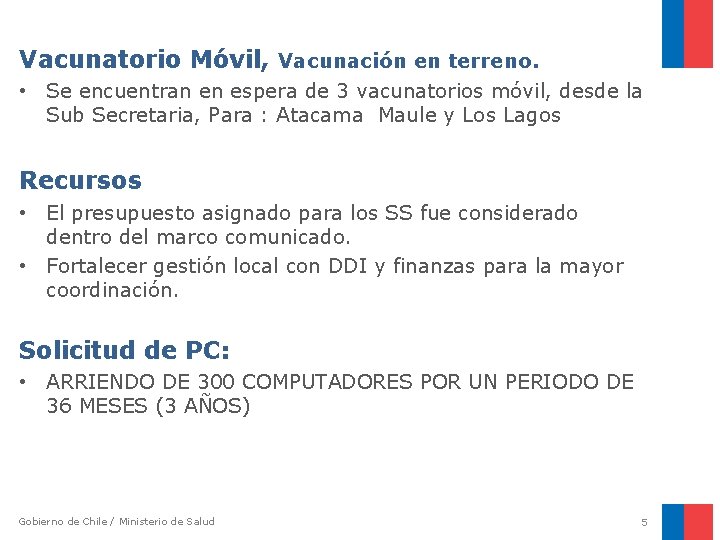 Vacunatorio Móvil, Vacunación en terreno.

• Se encuentran en espera de 3 vacunatorios móvil, desde la Sub Secretaria, Para : Atacama Maule y Los Lagos

Recursos

• El presupuesto asignado para los SS fue considerado dentro del marco comunicado.
• Fortalecer gestión local con DDI y finanzas para la mayor coordinación.

Solicitud de PC:

• ARRIENDO DE 300 COMPUTADORES POR UN PERIODO DE 36 MESES (3 AÑOS)

Gobierno de Chile / Ministerio de Salud

5